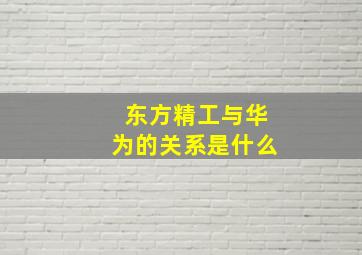 东方精工与华为的关系是什么